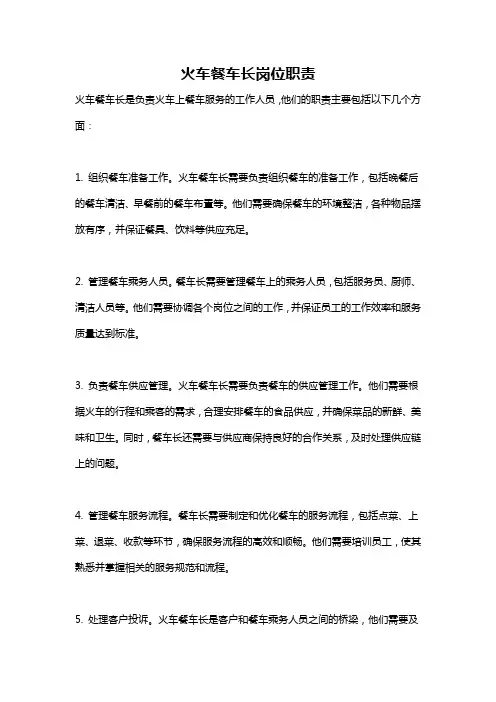 火车餐车长岗位职责

火车餐车长是负责火车上餐车服务的工作人员，他们的职责主要包括以下几个方面：

1. 组织餐车准备工作。火车餐车长需要负责组织餐车的准备工作，包括晚餐后的餐车清洁、早餐前的餐车布置等。他们需要确保餐车的环境整洁，各种物品摆放有序，并保证餐具、饮料等供应充足。

2. 管理餐车乘务人员。餐车长需要管理餐车上的乘务人员，包括服务员、厨师、清洁人员等。他们需要协调各个岗位之间的工作，并保证员工的工作效率和服务质量达到标准。

3. 负责餐车供应管理。火车餐车长需要负责餐车的供应管理工作。他们需要根据火车的行程和乘客的需求，合理安排餐车的食品供应，并确保菜品的新鲜、美味和卫生。同时，餐车长还需要与供应商保持良好的合作关系，及时处理供应链上的问题。

4. 管理餐车服务流程。餐车长需要制定和优化餐车的服务流程，包括点菜、上菜、退菜、收款等环节，确保服务流程的高效和顺畅。他们需要培训员工，使其熟悉并掌握相关的服务规范和流程。

5. 处理客户投诉。火车餐车长是客户和餐车乘务人员之间的桥梁，他们需要及